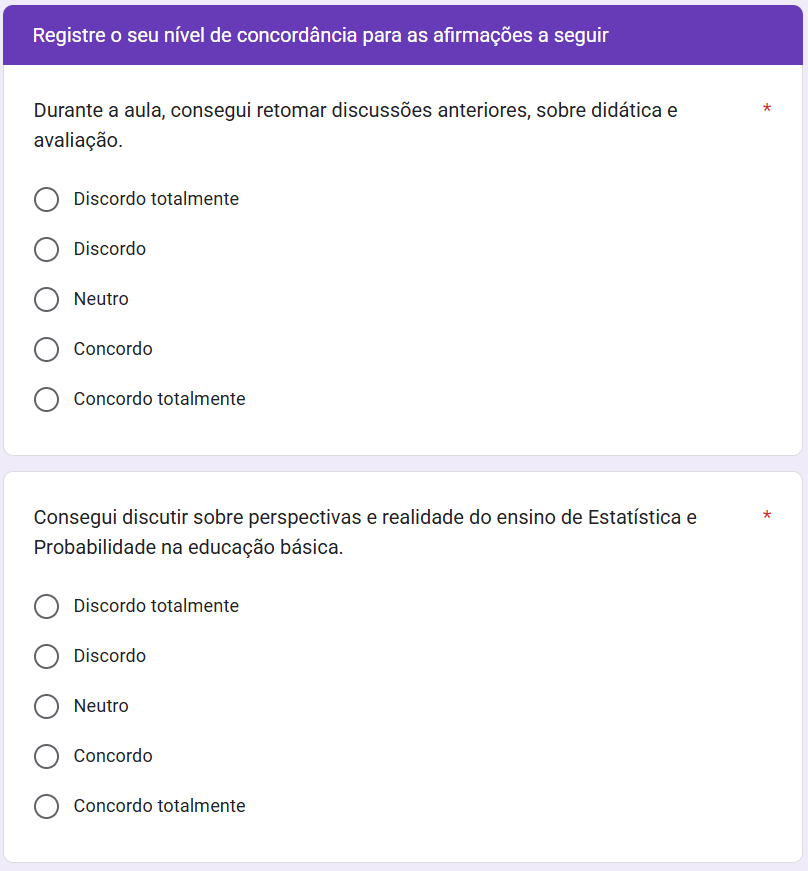 Registre o seu nível de concordância para as afirmações a seguir

Durante a aula, consegui retomar discussões anteriores, sobre didática e avaliação. *

Discordo totalmente

Discordo

Neutro

Concordo

Concordo totalmente

Consegui discutir sobre perspectivas e realidade do ensino de Estatística e Probabilidade na educação básica. *

Discordo totalmente

Discordo

Neutro

Concordo

Concordo totalmente